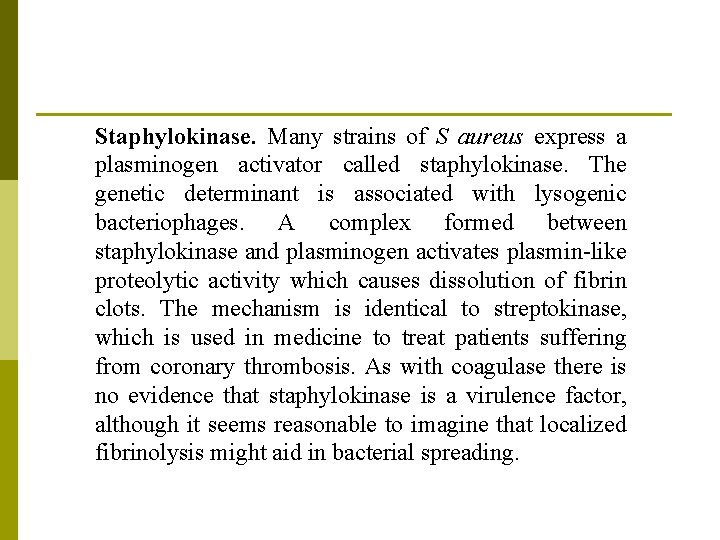 Staphylokinase. Many strains of S aureus express a plasminogen activator called staphylokinase. The genetic determinant is associated with lysogenic bacteriophages. A complex formed between staphylokinase and plasminogen activates plasmin-like proteolytic activity which causes dissolution of fibrin clots. The mechanism is identical to streptokinase, which is used in medicine to treat patients suffering from coronary thrombosis. As with coagulase there is no evidence that staphylokinase is a virulence factor, although it seems reasonable to imagine that localized fibrinolysis might aid in bacterial spreading.